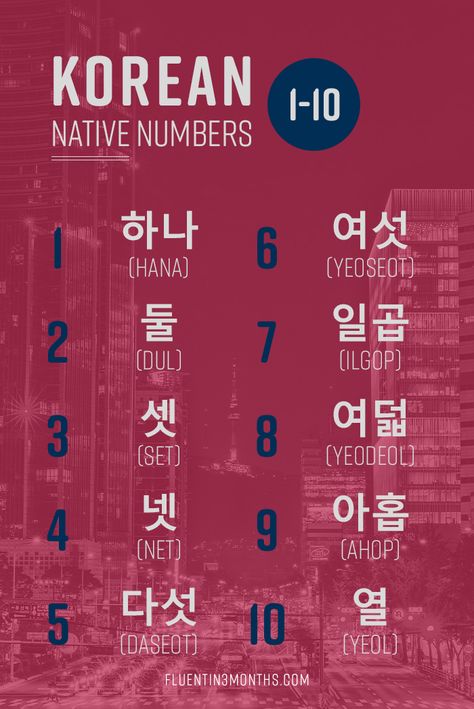 KOREAN
NATIVE NUMBERS

1-10

1 하나 (HANA)

2 둘 (DUL)

3 셋 (SET)

4 넷 (NET)

5 다섯 (DASEOT)

6 여섯 (YEOSEOT)

7 일곱 (ILGOP)

8 여덟 (YEODEOL)

9 아홉 (AHOP)

10 열 (YEOL)

FLUENTIN3MONTHS.COM